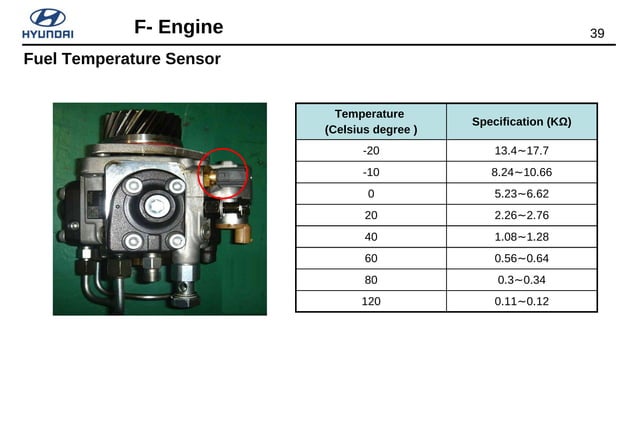 HYUNDAI

F- Engine

39

Fuel Temperature Sensor

| Temperature (Celsius degree ) | Specification (KΩ) |
|---|---|
| -20 | 13.4~17.7 |
| -10 | 8.24~10.66 |
| 0 | 5.23~6.62 |
| 20 | 2.26~2.76 |
| 40 | 1.08~1.28 |
| 60 | 0.56~0.64 |
| 80 | 0.3~0.34 |
| 120 | 0.11~0.12 |